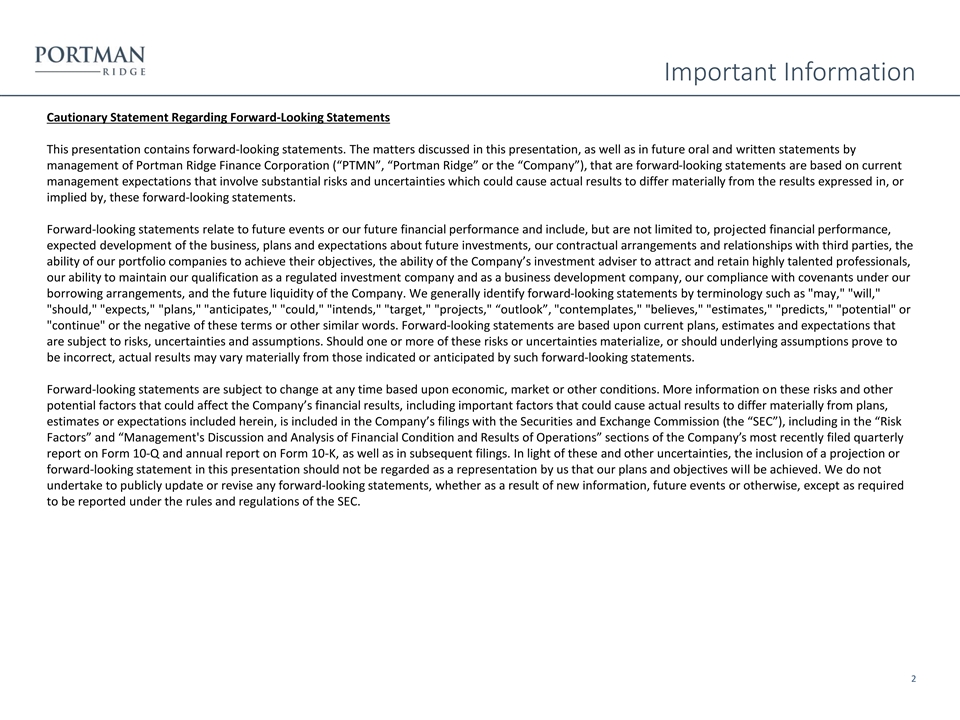 PORTMAN
RIDGE

Important Information

Cautionary Statement Regarding Forward-Looking Statements

This presentation contains forward-looking statements. The matters discussed in this presentation, as well as in future oral and written statements by management of Portman Ridge Finance Corporation (“PTMN”, “Portman Ridge” or the “Company”), that are forward-looking statements are based on current management expectations that involve substantial risks and uncertainties which could cause actual results to differ materially from the results expressed in, or implied by, these forward-looking statements.

Forward-looking statements relate to future events or our future financial performance and include, but are not limited to, projected financial performance, expected development of the business, plans and expectations about future investments, our contractual arrangements and relationships with third parties, the ability of our portfolio companies to achieve their objectives, the ability of the Company’s investment adviser to attract and retain highly talented professionals, our ability to maintain our qualification as a regulated investment company and as a business development company, our compliance with covenants under our borrowing arrangements, and the future liquidity of the Company. We generally identify forward-looking statements by terminology such as "may," "will," "should," "expects," "plans," "anticipates," "could," "intends," "target," "projects," “outlook”, "contemplates," "believes," "estimates," "predicts," "potential" or "continue" or the negative of these terms or other similar words. Forward-looking statements are based upon current plans, estimates and expectations that are subject to risks, uncertainties and assumptions. Should one or more of these risks or uncertainties materialize, or should underlying assumptions prove to be incorrect, actual results may vary materially from those indicated or anticipated by such forward-looking statements.

Forward-looking statements are subject to change at any time based upon economic, market or other conditions. More information on these risks and other potential factors that could affect the Company’s financial results, including important factors that could cause actual results to differ materially from plans, estimates or expectations included herein, is included in the Company’s filings with the Securities and Exchange Commission (the “SEC”), including in the “Risk Factors” and “Management's Discussion and Analysis of Financial Condition and Results of Operations” sections of the Company’s most recently filed quarterly report on Form 10-Q and annual report on Form 10-K, as well as in subsequent filings. In light of these and other uncertainties, the inclusion of a projection or forward-looking statement in this presentation should not be regarded as a representation by us that our plans and objectives will be achieved. We do not undertake to publicly update or revise any forward-looking statements, whether as a result of new information, future events or otherwise, except as required to be reported under the rules and regulations of the SEC.

2